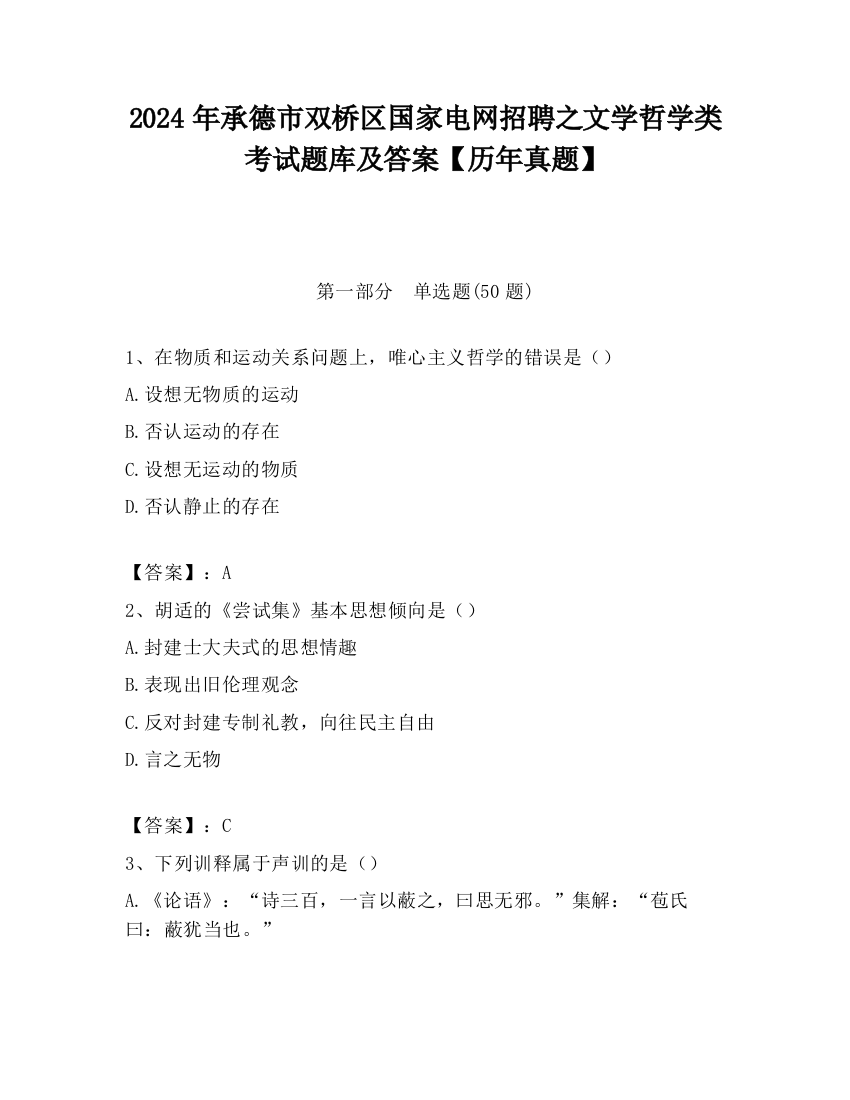 2024 年承德市双桥区国家电网招聘之文学哲学类考试题库及答案【历年真题】

第一部分　单选题(50 题)

1、在物质和运动关系问题上，唯心主义哲学的错误是（）

A.设想无物质的运动

B.否认运动的存在

C.设想无运动的物质

D.否认静止的存在

【答案】：A

2、胡适的《尝试集》基本思想倾向是（）

A.封建士大夫式的思想情趣

B.表现出旧伦理观念

C.反对封建专制礼教，向往民主自由

D.言之无物

【答案】：C

3、下列训释属于声训的是（）

A.《论语》：“诗三百，一言以蔽之，曰思无邪。”集解：“苞氏曰：蔽犹当也。”